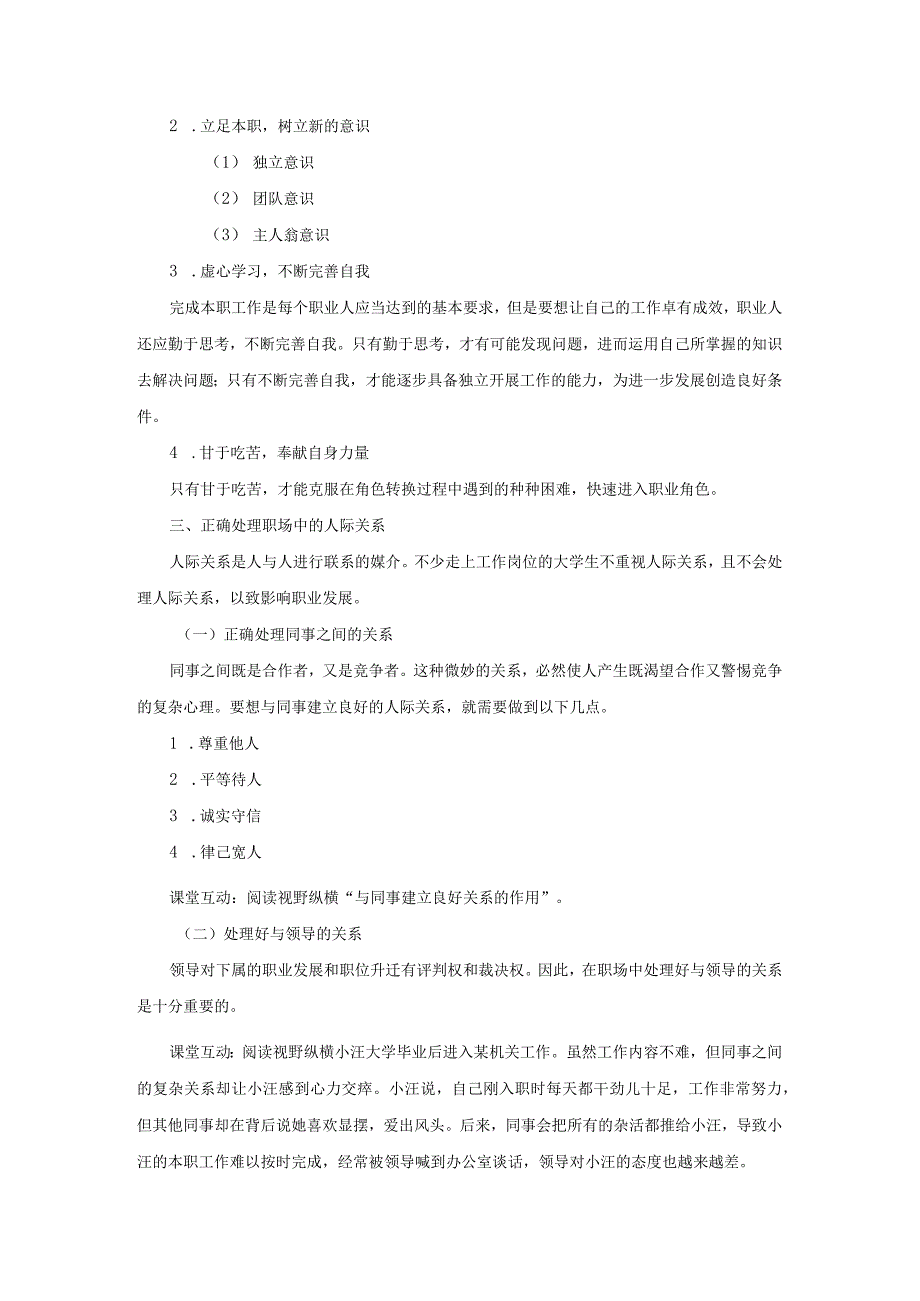 2 .立足本职，树立新的意识

（1） 独立意识

（2） 团队意识

（3） 主人翁意识

3 .虚心学习，不断完善自我

完成本职工作是每个职业人应当达到的基本要求，但是要想让自己的工作卓有成效，职业人还应勤于思考，不断完善自我。只有勤于思考，才有可能发现问题，进而运用自己所掌握的知识去解决问题；只有不断完善自我，才能逐步具备独立开展工作的能力，为进一步发展创造良好条件。

4 .甘于吃苦，奉献自身力量

只有甘于吃苦，才能克服在角色转换过程中遇到的种种困难，快速进入职业角色。

三、正确处理职场中的人际关系

人际关系是人与人进行联系的媒介。不少走上工作岗位的大学生不重视人际关系，且不会处理人际关系，以致影响职业发展。

（一）正确处理同事之间的关系

同事之间既是合作者，又是竞争者。这种微妙的关系，必然使人产生既渴望合作又警惕竞争的复杂心理。要想与同事建立良好的人际关系，就需要做到以下几点。

1 .尊重他人

2 .平等待人

3 .诚实守信

4 .律己宽人

课堂互动：阅读视野纵横“与同事建立良好关系的作用”。

（二）处理好与领导的关系

领导对下属的职业发展和职位升迁有评判权和裁决权。因此，在职场中处理好与领导的关系是十分重要的。

课堂互动：阅读视野纵横小汪大学毕业后进入某机关工作。虽然工作内容不难，但同事之间的复杂关系却让小汪感到心力交瘁。小汪说，自己刚入职时每天都干劲儿十足，工作非常努力，但其他同事却在背后说她喜欢显摆，爱出风头。后来，同事会把所有的杂活都推给小汪，导致小汪的本职工作难以按时完成，经常被领导喊到办公室谈话，领导对小汪的态度也越来越差。